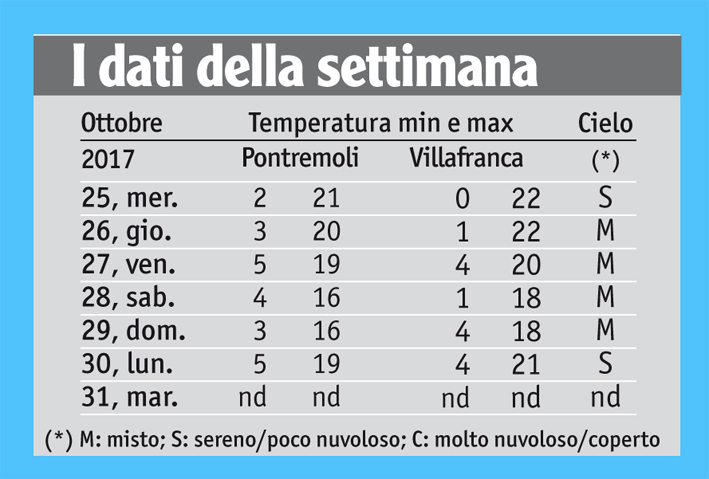 I dati della settimana

| Ottobre | Temperatura min e max | | | | Cielo |
|---|---|---|---|---|---|
| 2017 | Pontremoli | | Villafranca | | (*) |
| 25, mer. | 2 | 21 | 0 | 22 | S |
| 26, gio. | 3 | 20 | 1 | 22 | M |
| 27, ven. | 5 | 19 | 4 | 20 | M |
| 28, sab. | 4 | 16 | 1 | 18 | M |
| 29, dom. | 3 | 16 | 4 | 18 | M |
| 30, lun. | 5 | 19 | 4 | 21 | S |
| 31, mar. | nd | nd | nd | nd | nd |

(*) M: misto; S: sereno/poco nuvoloso; C: molto nuvoloso/coperto